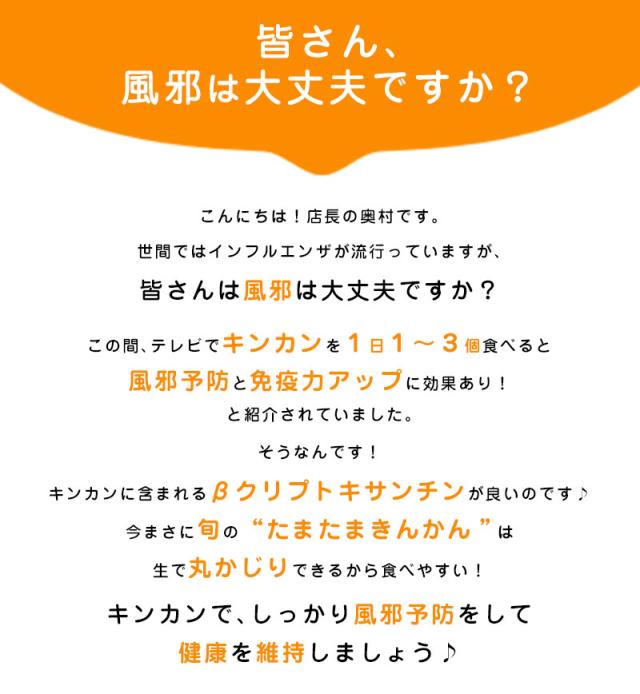 皆さん、
風邪は大丈夫ですか？

こんにちは！店長の奥村です。
世間ではインフルエンザが流行っていますが、
皆さんは風邪は大丈夫ですか？

この間、テレビでキンカンを1日1～3個食べると
風邪予防と免疫力アップに効果あり！
と紹介されていました。

そうなんです！
キンカンに含まれるβクリプトキサンチンが良いのです♪
今まさに旬の“たまたまきんかん”は
生で丸かじりできるから食べやすい！

キンカンで、しっかり風邪予防をして
健康を維持しましょう♪